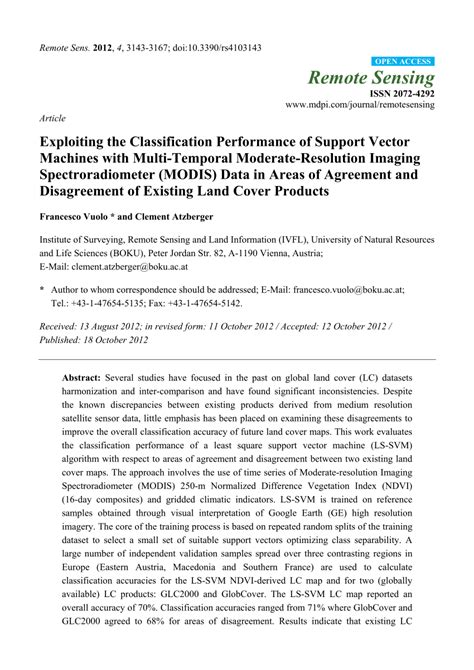 Remote Sens. 2012, 4, 3143-3167; doi:10.3390/rs4103143

OPEN ACCESS

Remote Sensing

ISSN 2072-4292

www.mdpi.com/journal/remotesensing

Article

Exploiting the Classification Performance of Support Vector Machines with Multi-Temporal Moderate-Resolution Imaging Spectroradiometer (MODIS) Data in Areas of Agreement and Disagreement of Existing Land Cover Products

Francesco Vuolo * and Clement Atzberger

Institute of Surveying, Remote Sensing and Land Information (IVFL), University of Natural Resources and Life Sciences (BOKU), Peter Jordan Str. 82, A-1190 Vienna, Austria; E-Mail: clement.atzberger@boku.ac.at

* Author to whom correspondence should be addressed; E-Mail: francesco.vuolo@boku.ac.at; Tel.: +43-1-47654-5135; Fax: +43-1-47654-5142.

Received: 13 August 2012; in revised form: 11 October 2012 / Accepted: 12 October 2012 / Published: 18 October 2012

Abstract: Several studies have focused in the past on global land cover (LC) datasets harmonization and inter-comparison and have found significant inconsistencies. Despite the known discrepancies between existing products derived from medium resolution satellite sensor data, little emphasis has been placed on examining these disagreements to improve the overall classification accuracy of future land cover maps. This work evaluates the classification performance of a least square support vector machine (LS-SVM) algorithm with respect to areas of agreement and disagreement between two existing land cover maps. The approach involves the use of time series of Moderate-resolution Imaging Spectroradiometer (MODIS) 250-m Normalized Difference Vegetation Index (NDVI) (16-day composites) and gridded climatic indicators. LS-SVM is trained on reference samples obtained through visual interpretation of Google Earth (GE) high resolution imagery. The core of the training process is based on repeated random splits of the training dataset to select a small set of suitable support vectors optimizing class separability. A large number of independent validation samples spread over three contrasting regions in Europe (Eastern Austria, Macedonia and Southern France) are used to calculate classification accuracies for the LS-SVM NDVI-derived LC map and for two (globally available) LC products: GLC2000 and GlobCover. The LS-SVM LC map reported an overall accuracy of 70%. Classification accuracies ranged from 71% where GlobCover and GLC2000 agreed to 68% for areas of disagreement. Results indicate that existing LC